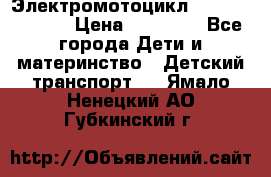 Электромотоцикл Цена Все города Дети и материнство Детский транспорт Ямало Ненецкий АО Губкинский г

http://Объявлений.сайт